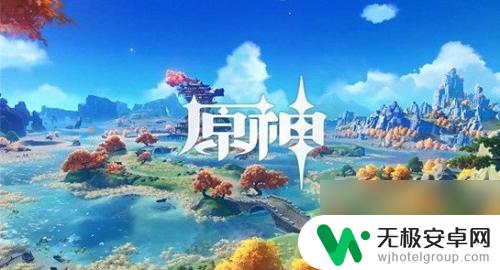 原神

无极安卓网
wjhotelgroup.com